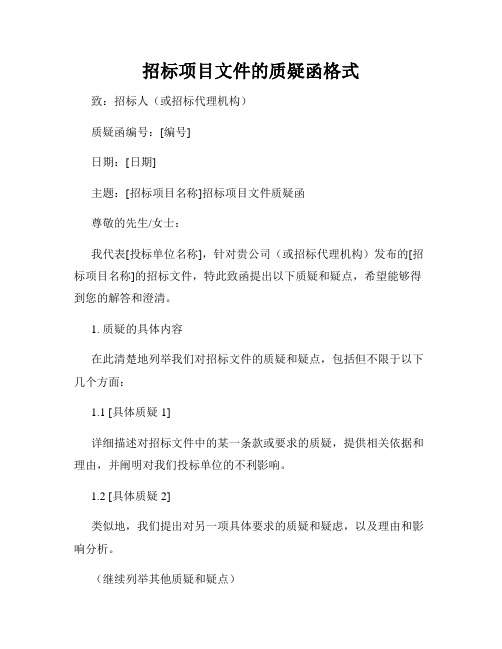 招标项目文件的质疑函格式

致：招标人（或招标代理机构）

质疑函编号：[编号]

日期：[日期]

主题：[招标项目名称]招标项目文件质疑函

尊敬的先生/女士：

我代表[投标单位名称]，针对贵公司（或招标代理机构）发布的[招标项目名称]的招标文件，特此致函提出以下质疑和疑点，希望能够得到您的解答和澄清。

1. 质疑的具体内容

在此清楚地列举我们对招标文件的质疑和疑点，包括但不限于以下几个方面：

1.1 [具体质疑 1]

详细描述对招标文件中的某一条款或要求的质疑，提供相关依据和理由，并阐明对我们投标单位的不利影响。

1.2 [具体质疑 2]

类似地，我们提出对另一项具体要求的质疑和疑虑，以及理由和影响分析。

（继续列举其他质疑和疑点）